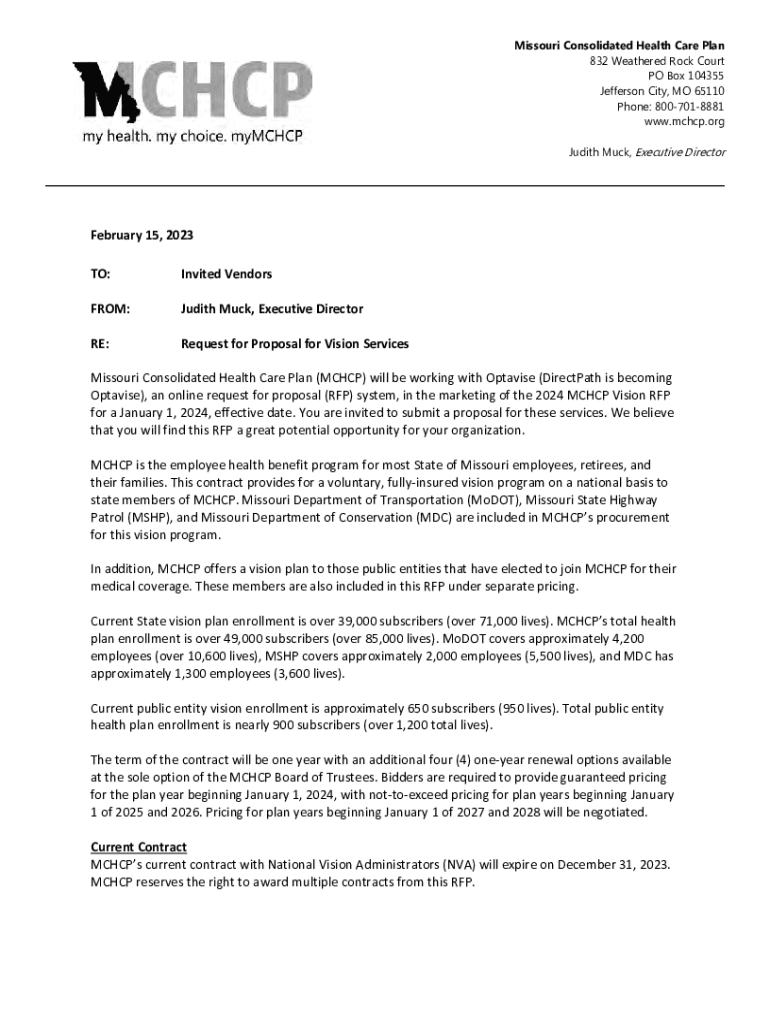 MCHCP
my health. my choice. myMCHCP

Missouri Consolidated Health Care Plan
832 Weathered Rock Court
PO Box 104355
Jefferson City, MO 65110
Phone: 800-701-8881
www.mchcp.org

Judith Muck, Executive Director

February 15, 2023

TO: Invited Vendors

FROM: Judith Muck, Executive Director

RE: Request for Proposal for Vision Services

Missouri Consolidated Health Care Plan (MCHCP) will be working with Optavise (DirectPath is becoming Optavise), an online request for proposal (RFP) system, in the marketing of the 2024 MCHCP Vision RFP for a January 1, 2024, effective date. You are invited to submit a proposal for these services. We believe that you will find this RFP a great potential opportunity for your organization.

MCHCP is the employee health benefit program for most State of Missouri employees, retirees, and their families. This contract provides for a voluntary, fully-insured vision program on a national basis to state members of MCHCP. Missouri Department of Transportation (MoDOT), Missouri State Highway Patrol (MSHP), and Missouri Department of Conservation (MDC) are included in MCHCP's procurement for this vision program.

In addition, MCHCP offers a vision plan to those public entities that have elected to join MCHCP for their medical coverage. These members are also included in this RFP under separate pricing.

Current State vision plan enrollment is over 39,000 subscribers (over 71,000 lives). MCHCP's total health plan enrollment is over 49,000 subscribers (over 85,000 lives). MoDOT covers approximately 4,200 employees (over 10,600 lives), MSHP covers approximately 2,000 employees (5,500 lives), and MDC has approximately 1,300 employees (3,600 lives).

Current public entity vision enrollment is approximately 650 subscribers (950 lives). Total public entity health plan enrollment is nearly 900 subscribers (over 1,200 total lives).

The term of the contract will be one year with an additional four (4) one-year renewal options available at the sole option of the MCHCP Board of Trustees. Bidders are required to provide guaranteed pricing for the plan year beginning January 1, 2024, with not-to-exceed pricing for plan years beginning January 1 of 2025 and 2026. Pricing for plan years beginning January 1 of 2027 and 2028 will be negotiated.

Current Contract
MCHCP's current contract with National Vision Administrators (NVA) will expire on December 31, 2023. MCHCP reserves the right to award multiple contracts from this RFP.